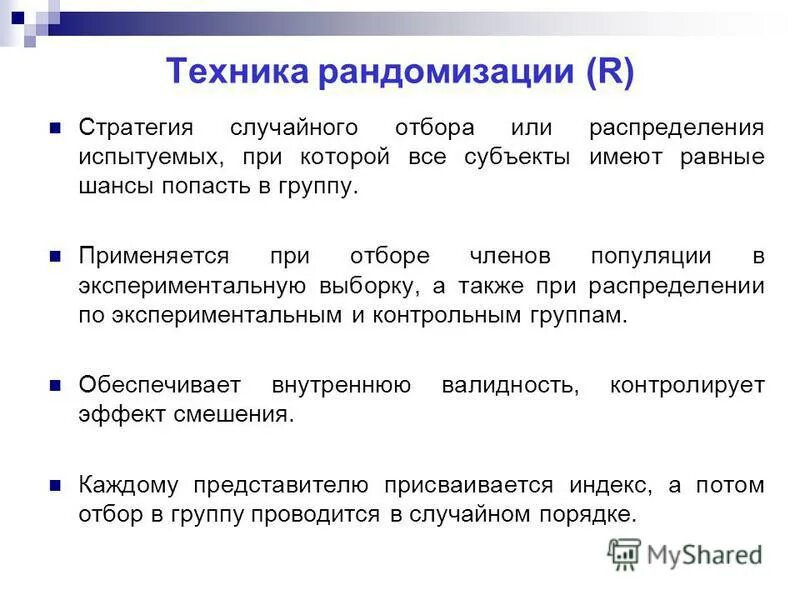 Техника рандомизации (R)

Стратегия случайного отбора или распределения испытуемых, при которой все субъекты имеют равные шансы попасть в группу.

Применяется при отборе членов популяции в экспериментальную выборку, а также при распределении по экспериментальным и контрольным группам.

Обеспечивает внутреннюю валидность, контролирует эффект смешения.

Каждому представителю присваивается индекс, а потом отбор в группу проводится в случайном порядке.

MyShared